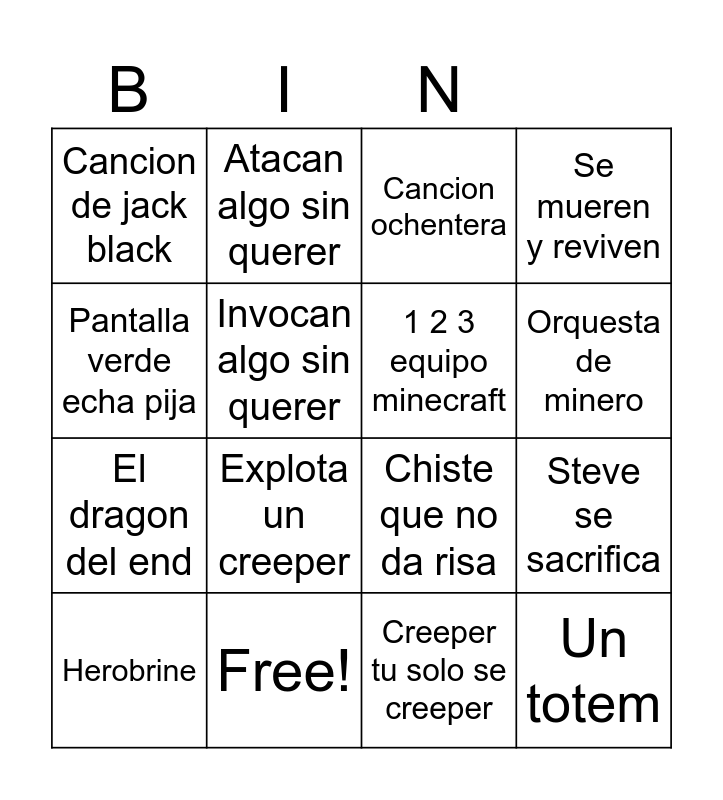 | B | I | N |  |
|---|---|---|---|
| Cancion de jack black | Atacan algo sin querer | Cancion ochentera | Se mueren y reviven |
| Pantalla verde echa pija | Invocan algo sin querer | 1 2 3 equipo minecraft | Orquesta de minero |
| El dragon del end | Explota un creeper | Chiste que no da risa | Steve se sacrifica |
| Herobrine | Free! | Creeper tu solo se creeper | Un totem |